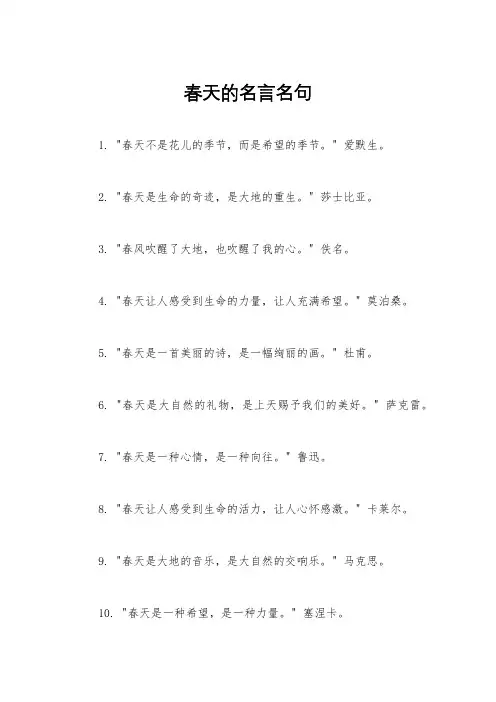 春天的名言名句

1. "春天不是花儿的季节，而是希望的季节。" 爱默生。

2. "春天是生命的奇迹，是大地的重生。" 莎士比亚。

3. "春风吹醒了大地，也吹醒了我的心。" 佚名。

4. "春天让人感受到生命的力量，让人充满希望。" 莫泊桑。

5. "春天是一首美丽的诗，是一幅绚丽的画。" 杜甫。

6. "春天是大自然的礼物，是上天赐予我们的美好。" 萨克雷。

7. "春天是一种心情，是一种向往。" 鲁迅。

8. "春天让人感受到生命的活力，让人心怀感激。" 卡莱尔。

9. "春天是大地的音乐，是大自然的交响乐。" 马克思。

10. "春天是一种希望，是一种力量。" 塞涅卡。